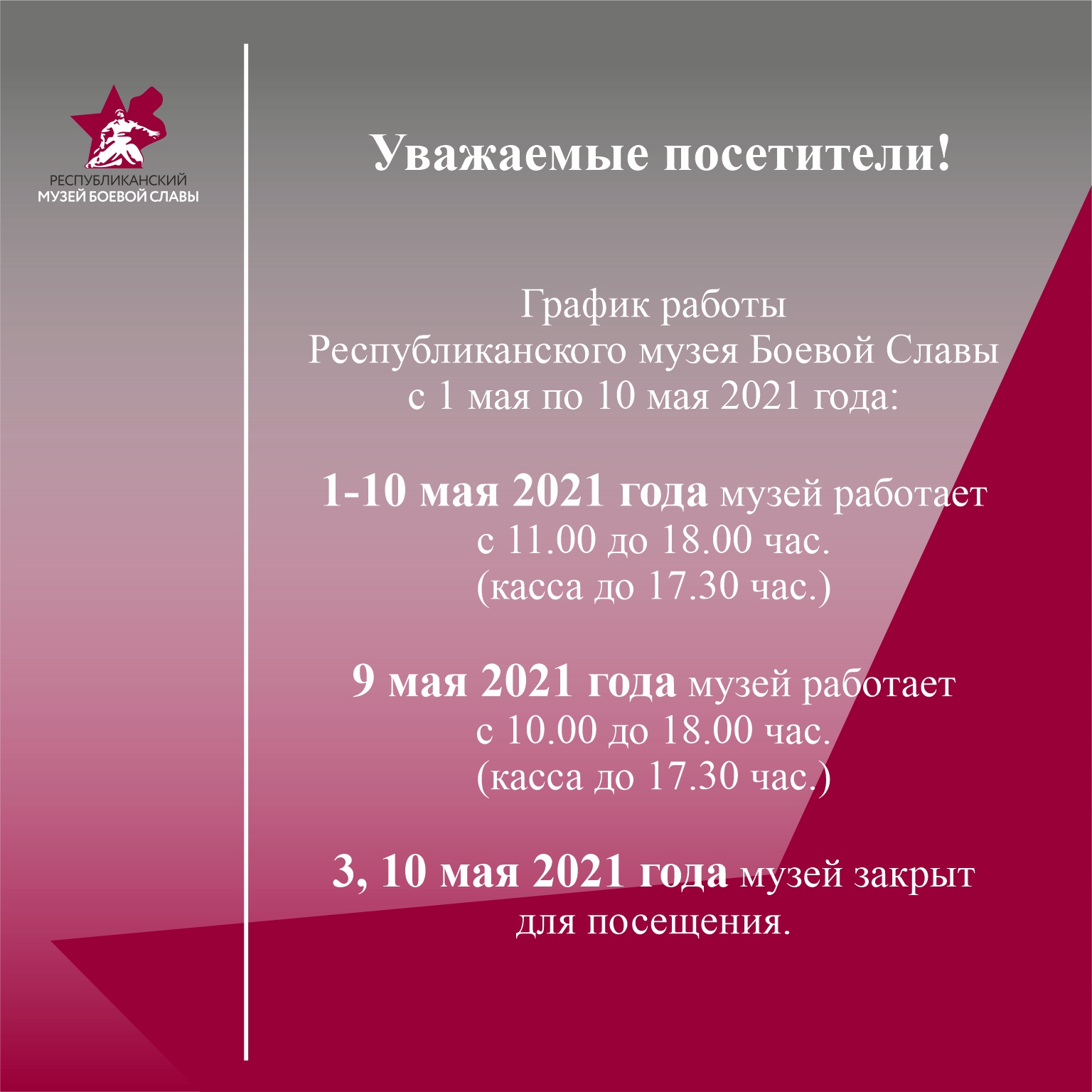 РЕСПУБЛИКАНСКИЙ
МУЗЕЙ БОЕВОЙ СЛАВЫ

Уважаемые посетители!

График работы
Республиканского музея Боевой Славы
с 1 мая по 10 мая 2021 года:

1-10 мая 2021 года музей работает
с 11.00 до 18.00 час.
(касса до 17.30 час.)

9 мая 2021 года музей работает
с 10.00 до 18.00 час.
(касса до 17.30 час.)

3, 10 мая 2021 года музей закрыт
для посещения.